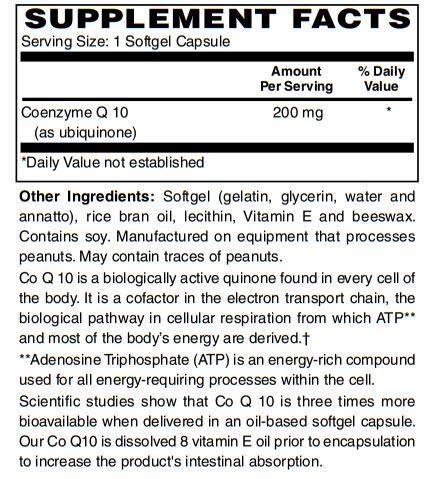 SUPPLEMENT FACTS
Serving Size: 1 Softgel Capsule

| | Amount Per Serving | % Daily Value |
|---|---|---|
| Coenzyme Q 10 (as ubiquinone) | 200 mg | * |

*Daily Value not established

Other Ingredients: Softgel (gelatin, glycerin, water and annatto), rice bran oil, lecithin, Vitamin E and beeswax. Contains soy. Manufactured on equipment that processes peanuts. May contain traces of peanuts.

Co Q 10 is a biologically active quinone found in every cell of the body. It is a cofactor in the electron transport chain, the biological pathway in cellular respiration from which ATP** and most of the body's energy are derived.†

**Adenosine Triphosphate (ATP) is an energy-rich compound used for all energy-requiring processes within the cell.

Scientific studies show that Co Q 10 is three times more bioavailable when delivered in an oil-based softgel capsule. Our Co Q10 is dissolved 8 vitamin E oil prior to encapsulation to increase the product's intestinal absorption.